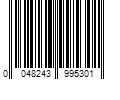 0 048243 995301